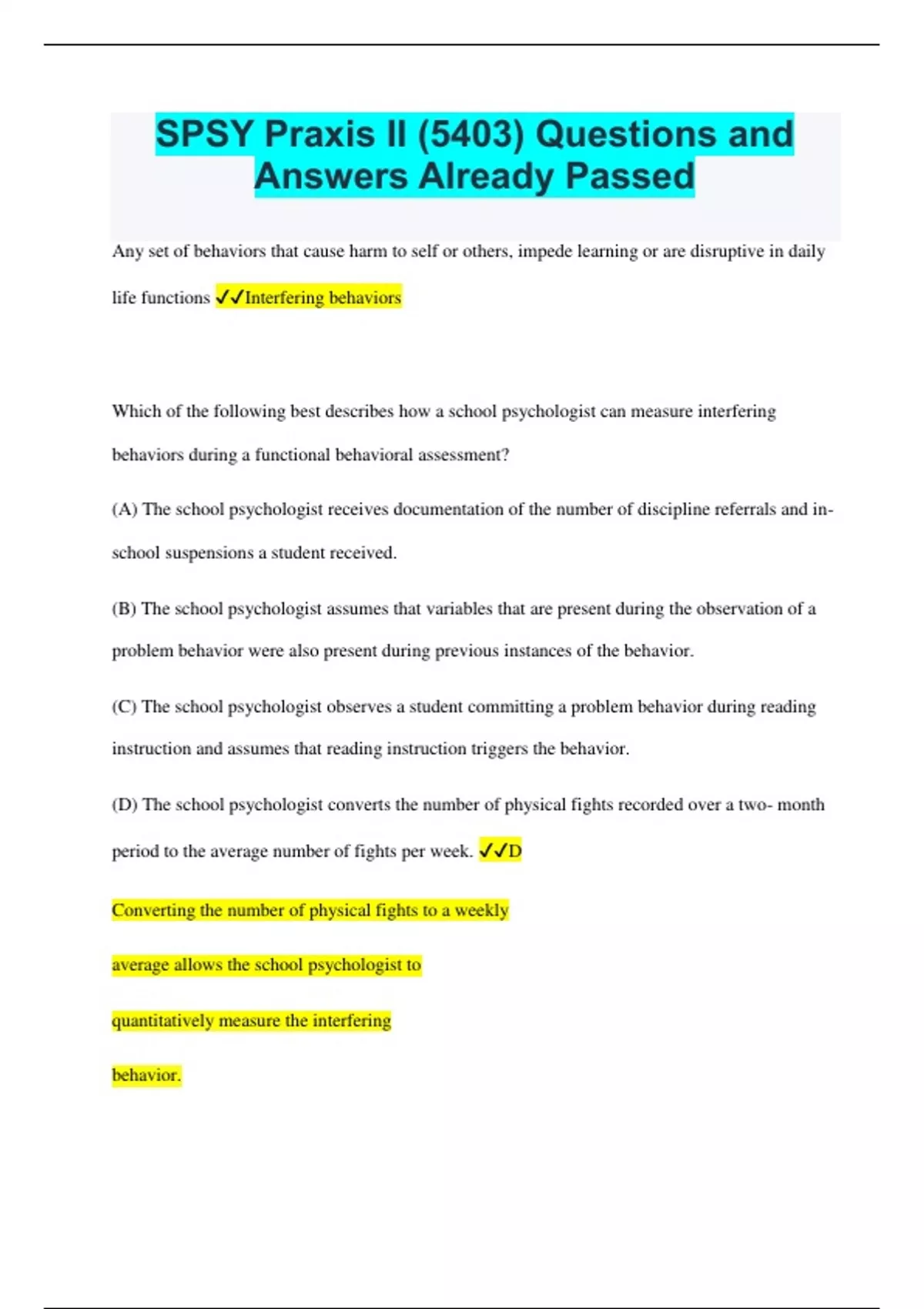 SPSY Praxis II (5403) Questions and Answers Already Passed

Any set of behaviors that cause harm to self or others, impede learning or are disruptive in daily life functions ✓✓Interfering behaviors

Which of the following best describes how a school psychologist can measure interfering behaviors during a functional behavioral assessment?

(A) The school psychologist receives documentation of the number of discipline referrals and in-school suspensions a student received.

(B) The school psychologist assumes that variables that are present during the observation of a problem behavior were also present during previous instances of the behavior.

(C) The school psychologist observes a student committing a problem behavior during reading instruction and assumes that reading instruction triggers the behavior.

(D) The school psychologist converts the number of physical fights recorded over a two- month period to the average number of fights per week. ✓✓D

Converting the number of physical fights to a weekly

average allows the school psychologist to

quantitatively measure the interfering

behavior.